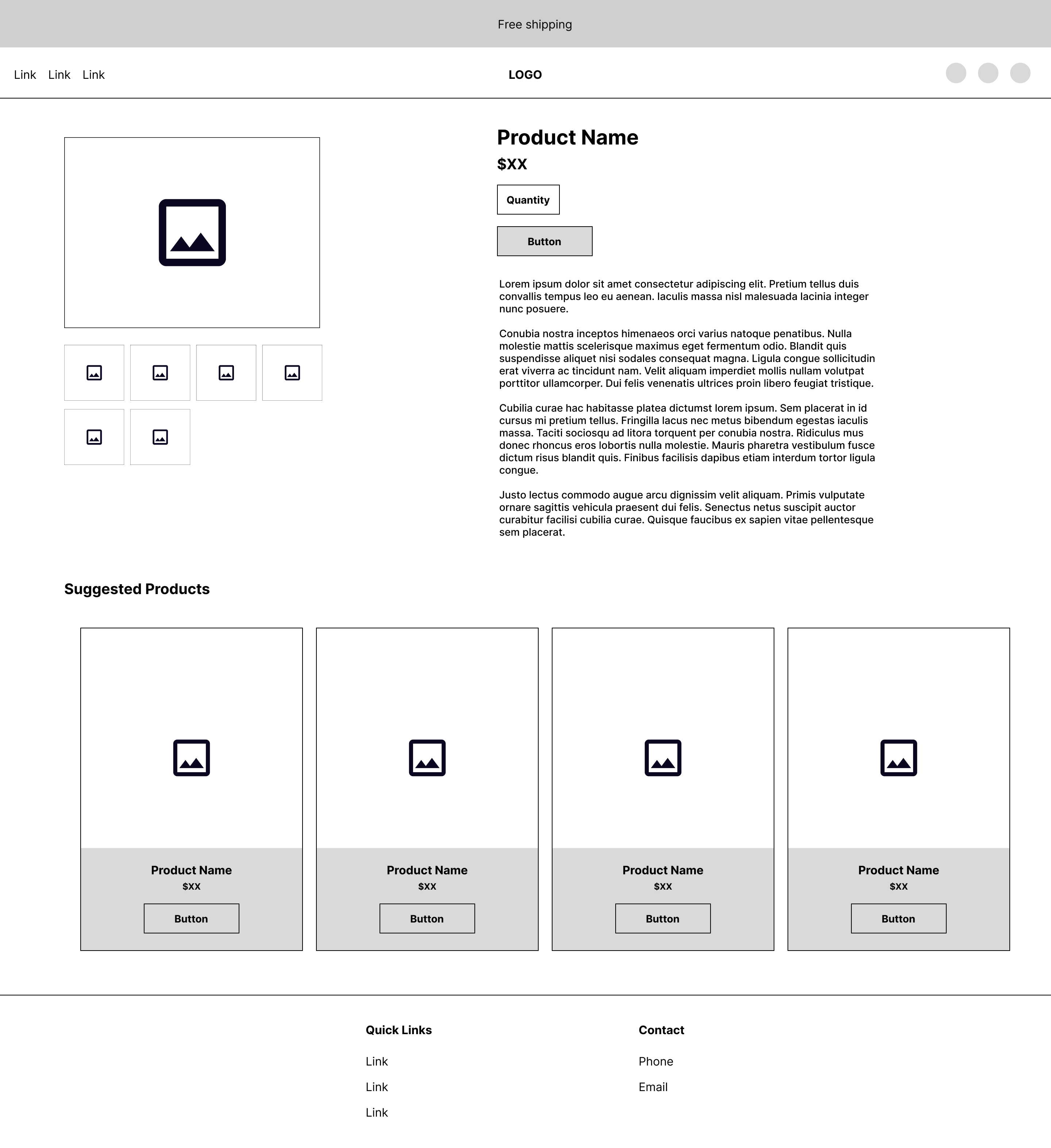 Free shipping

Link Link Link

LOGO

Product Name

$XX

Quantity

Button

Lorem ipsum dolor sit amet consectetur adipiscing elit. Pretium tellus duis convallis tempus leo eu aenean. Iaculis massa nisl malesuada lacinia integer nunc posuere.

Conubia nostra inceptos himenaeos orci varius natoque penatibus. Nulla molestie mattis scelerisque maximus eget fermentum odio. Blandit quis suspendisse aliquet nisi sodales consequat magna. Ligula congue sollicitudin erat viverra ac tincidunt nam. Velit aliquam imperdiet mollis nullam volutpat porttitor ullamcorper. Dui felis venenatis ultrices proin libero feugiat tristique.

Cubilia curae hac habitasse platea dictumst lorem ipsum. Sem placerat in id cursus mi pretium tellus. Fringilla lacus nec metus bibendum egestas iaculis massa. Taciti sociosqu ad litora torquent per conubia nostra. Ridiculus mus donec rhoncus eros lobortis nulla molestie. Mauris pharetra vestibulum fusce dictum risus blandit quis. Finibus facilisis dapibus etiam interdum tortor ligula congue.

Justo lectus commodo augue arcu dignissim velit aliquam. Primis vulputate ornare sagittis vehicula praesent dui felis. Senectus netus suscipit auctor curabitur facilisi cubilia curae. Quisque faucibus ex sapien vitae pellentesque sem placerat.

Suggested Products

Product Name
$XX
Button

Product Name
$XX
Button

Product Name
$XX
Button

Product Name
$XX
Button

Quick Links

Link

Link

Link

Contact

Phone

Email